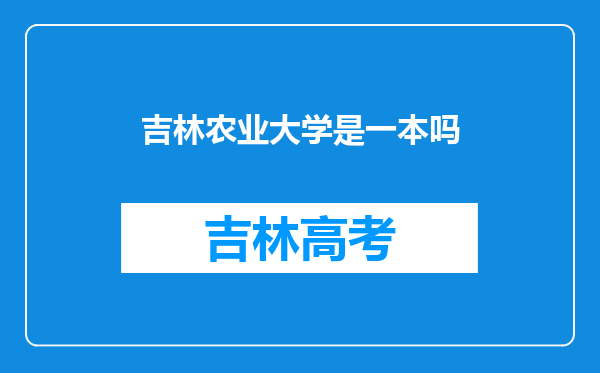 吉林农业大学是一本吗

吉林高考